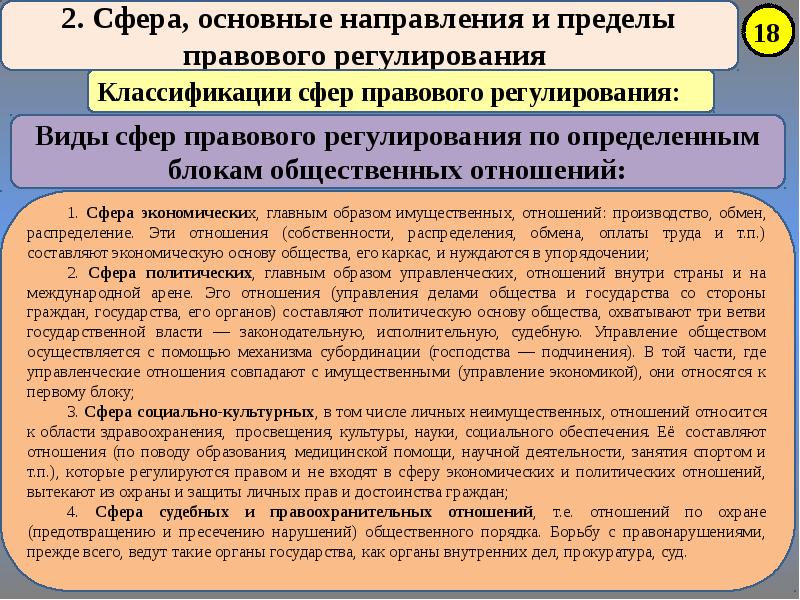 2. Сфера, основные направления и пределы правового регулирования

18

Классификации сфер правового регулирования:

Виды сфер правового регулирования по определенным блокам общественных отношений:

1. Сфера экономических, главным образом имущественных, отношений: производство, обмен, распределение. Эти отношения (собственности, распределения, обмена, оплаты труда и т.п.) составляют экономическую основу общества, его каркас, и нуждаются в упорядочении;

2. Сфера политических, главным образом управленческих, отношений внутри страны и на международной арене. Эго отношения (управления делами общества и государства со стороны граждан, государства, его органов) составляют политическую основу общества, охватывают три ветви государственной власти — законодательную, исполнительную, судебную. Управление обществом осуществляется с помощью механизма субординации (господства — подчинения). В той части, где управленческие отношения совпадают с имущественными (управление экономикой), они относятся к первому блоку;

3. Сфера социально-культурных, в том числе личных неимущественных, отношений относится к области здравоохранения, просвещения, культуры, науки, социального обеспечения. Её составляют отношения (по поводу образования, медицинской помощи, научной деятельности, занятия спортом и т.п.), которые регулируются правом и не входят в сферу экономических и политических отношений, вытекают из охраны и защиты личных прав и достоинства граждан;

4. Сфера судебных и правоохранительных отношений, т.е. отношений по охране (предотвращению и пресечению нарушений) общественного порядка. Борьбу с правонарушениями, прежде всего, ведут такие органы государства, как органы внутренних дел, прокуратура, суд.